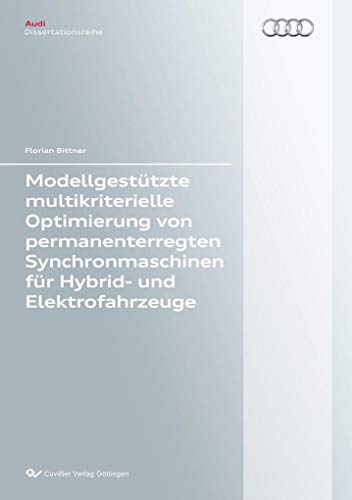 Audi
Dissertationsreihe

Florian Bittner

Modellgestützte multikriterielle Optimierung von permanenterregten Synchronmaschinen für Hybrid- und Elektrofahrzeuge

Cuvillier Verlag Göttingen